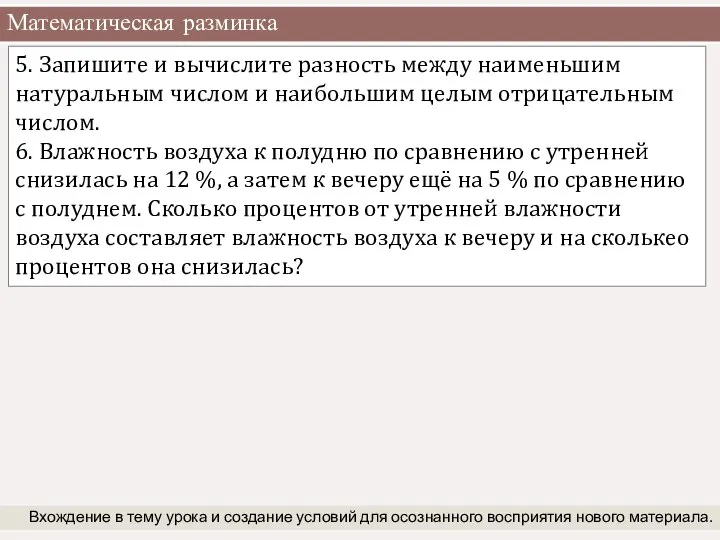 Математическая разминка

5. Запишите и вычислите разность между наименьшим натуральным числом и наибольшим целым отрицательным числом.
6. Влажность воздуха к полудню по сравнению с утренней снизилась на 12 %, а затем к вечеру ещё на 5 % по сравнению с полуднем. Сколько процентов от утренней влажности воздуха составляет влажность воздуха к вечеру и на сколькео процентов она снизилась?

Вхождение в тему урока и создание условий для осознанного восприятия нового материала.